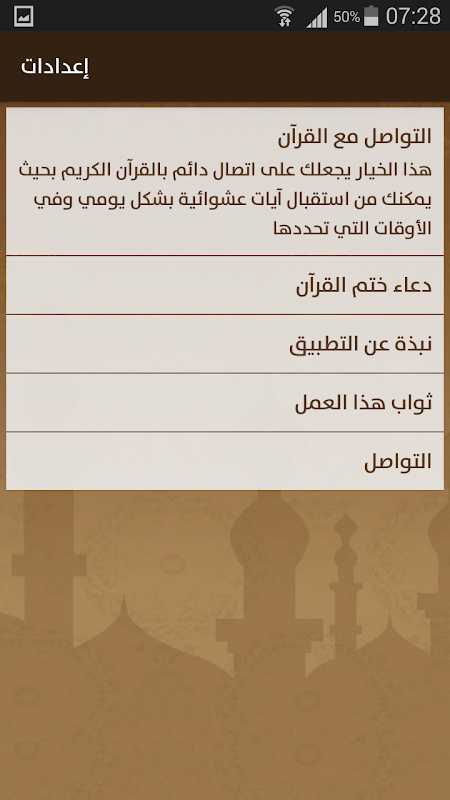 50% 07:28

إعدادات

التواصل مع القرآن
هذا الخيار يجعلك على اتصال دائم بالقرآن الكريم بحيث يمكنك من استقبال آيات عشوائية بشكل يومي وفي الأوقات التي تحددها

دعاء ختم القرآن

نبذة عن التطبيق

ثواب هذا العمل

التواصل